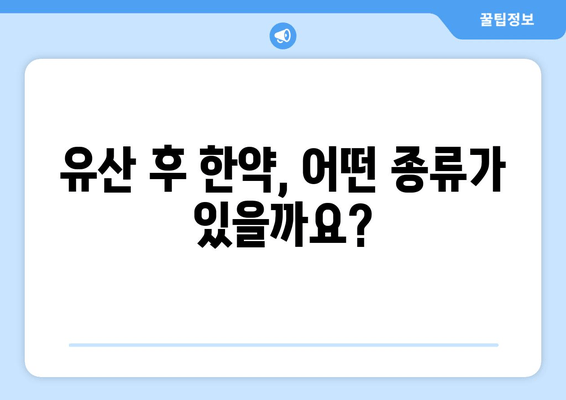 꿀팁정보

유산 후 한약, 어떤 종류가 있을까요?